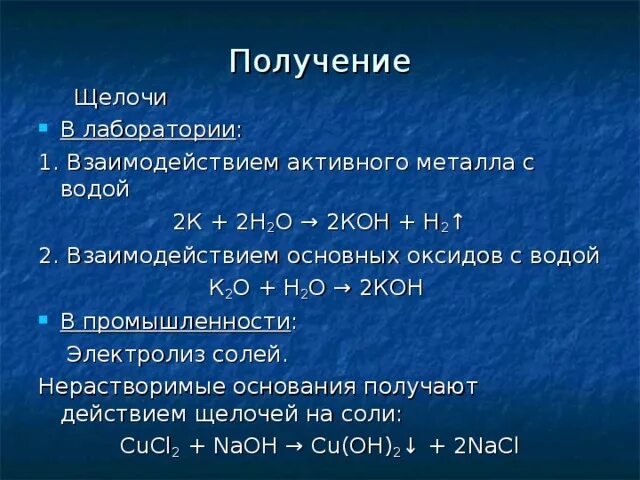 Получение

Щелочи

В лаборатории:

1. Взаимодействием активного металла с водой

$2K + 2H_2O \rightarrow 2KOH + H_2\uparrow$

2. Взаимодействием основных оксидов с водой

$K_2O + H_2O \rightarrow 2KOH$

В промышленности:

Электролиз солей.

Нерастворимые основания получают действием щелочей на соли:

$CuCl_2 + NaOH \rightarrow Cu(OH)_2\downarrow + 2NaCl$